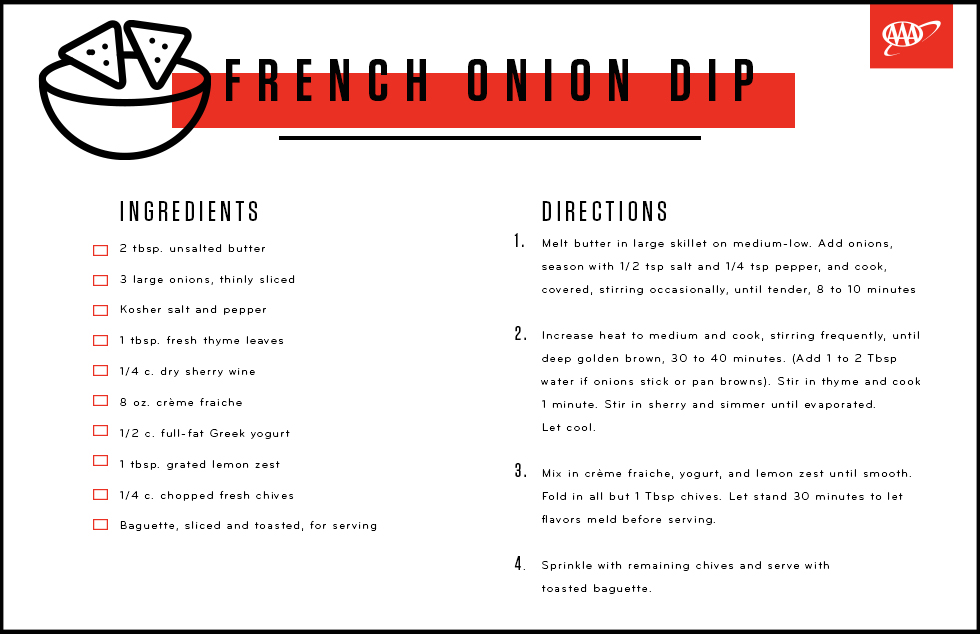 AAA

FRENCH ONION DIP

INGREDIENTS

2 tbsp. unsalted butter

3 large onions, thinly sliced

Kosher salt and pepper

1 tbsp. fresh thyme leaves

1/4 c. dry sherry wine

8 oz. crème fraiche

1/2 c. full-fat Greek yogurt

1 tbsp. grated lemon zest

1/4 c. chopped fresh chives

Baguette, sliced and toasted, for serving

DIRECTIONS

1. Melt butter in large skillet on medium-low. Add onions, season with 1/2 tsp salt and 1/4 tsp pepper, and cook, covered, stirring occasionally, until tender, 8 to 10 minutes

2. Increase heat to medium and cook, stirring frequently, until deep golden brown, 30 to 40 minutes. (Add 1 to 2 Tbsp water if onions stick or pan browns). Stir in thyme and cook 1 minute. Stir in sherry and simmer until evaporated. Let cool.

3. Mix in crème fraiche, yogurt, and lemon zest until smooth. Fold in all but 1 Tbsp chives. Let stand 30 minutes to let flavors meld before serving.

4. Sprinkle with remaining chives and serve with toasted baguette.